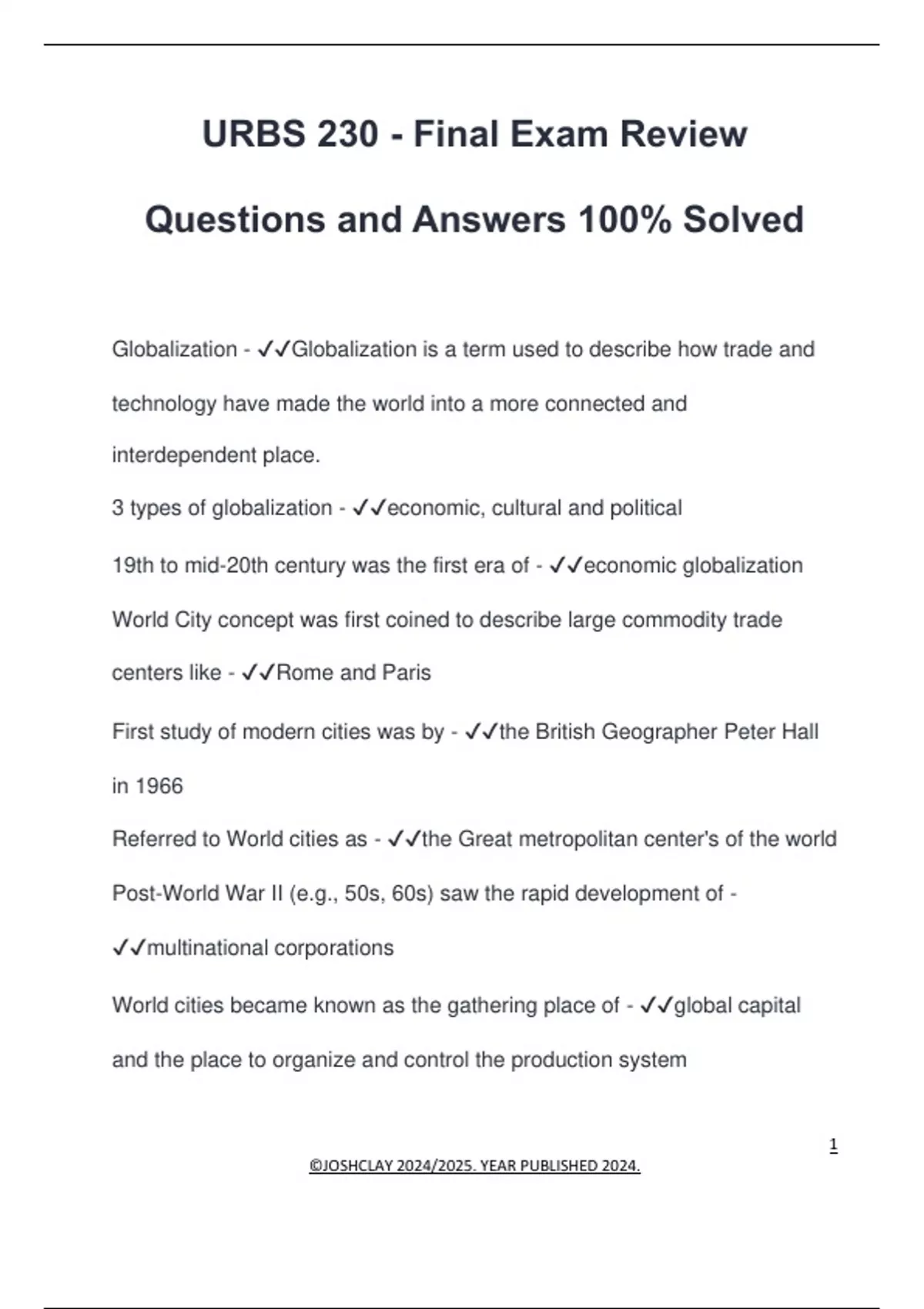 URBS 230 - Final Exam Review Questions and Answers 100% Solved

Globalization - ✓✓Globalization is a term used to describe how trade and technology have made the world into a more connected and interdependent place.

3 types of globalization - ✓✓economic, cultural and political

19th to mid-20th century was the first era of - ✓✓economic globalization

World City concept was first coined to describe large commodity trade centers like - ✓✓Rome and Paris

First study of modern cities was by - ✓✓the British Geographer Peter Hall in 1966

Referred to World cities as - ✓✓the Great metropolitan center's of the world

Post-World War II (e.g., 50s, 60s) saw the rapid development of - ✓✓multinational corporations

World cities became known as the gathering place of - ✓✓global capital and the place to organize and control the production system

1

©JOSHCLAY 2024/2025. YEAR PUBLISHED 2024.